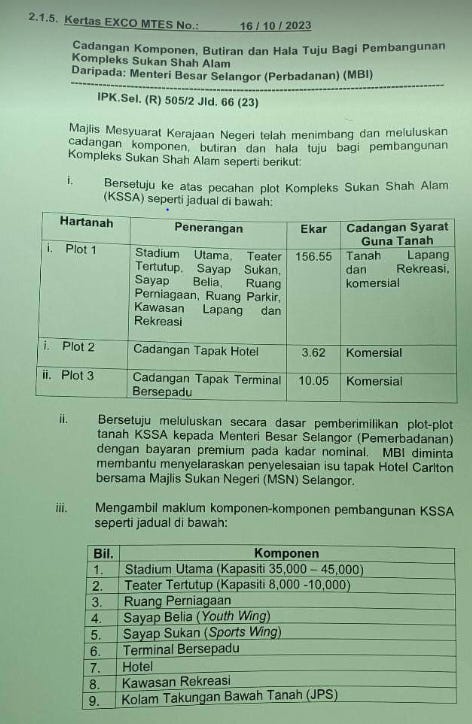 2.1.5. Kertas EXCO MTES No.: 16 / 10 / 2023

Cadangan Komponen, Butiran dan Hala Tuju Bagi Pembangunan Kompleks Sukan Shah Alam
Daripada: Menteri Besar Selangor (Perbadanan) (MBI)

IPK.Sel. (R) 505/2 Jld. 66 (23)

Majlis Mesyuarat Kerajaan Negeri telah menimbang dan meluluskan cadangan komponen, butiran dan hala tuju bagi pembangunan Kompleks Sukan Shah Alam seperti berikut:

i. Bersetuju ke atas pecahan plot Kompleks Sukan Shah Alam (KSSA) seperti jadual di bawah:

| Hartanah | Penerangan | Ekar | Cadangan Syarat Guna Tanah |
|---|---|---|---|
| i. Plot 1 | Stadium Utama, Teater Tertutup, Sayap Sukan, Sayap Belia, Ruang Perniagaan, Ruang Parkir, Kawasan Lapang dan Rekreasi | 156.55 | Tanah Lapang dan Rekreasi, komersial |
| i. Plot 2 | Cadangan Tapak Hotel | 3.62 | Komersial |
| ii. Plot 3 | Cadangan Tapak Terminal Bersepadu | 10.05 | Komersial |

ii. Bersetuju meluluskan secara dasar pemberimilikan plot-plot tanah KSSA kepada Menteri Besar Selangor (Pemerbadanan) dengan bayaran premium pada kadar nominal. MBI diminta membantu menyelaraskan penyelesaian isu tapak Hotel Carlton bersama Majlis Sukan Negeri (MSN) Selangor.

iii. Mengambil maklum komponen-komponen pembangunan KSSA seperti jadual di bawah:

| Bil. | Komponen |
|---|---|
| 1. | Stadium Utama (Kapasiti 35,000 – 45,000) |
| 2. | Teater Tertutup (Kapasiti 8,000 -10,000) |
| 3. | Ruang Perniagaan |
| 4. | Sayap Belia (Youth Wing) |
| 5. | Sayap Sukan (Sports Wing) |
| 6. | Terminal Bersepadu |
| 7. | Hotel |
| 8. | Kawasan Rekreasi |
| 9. | Kolam Takungan Bawah Tanah (JPS) |